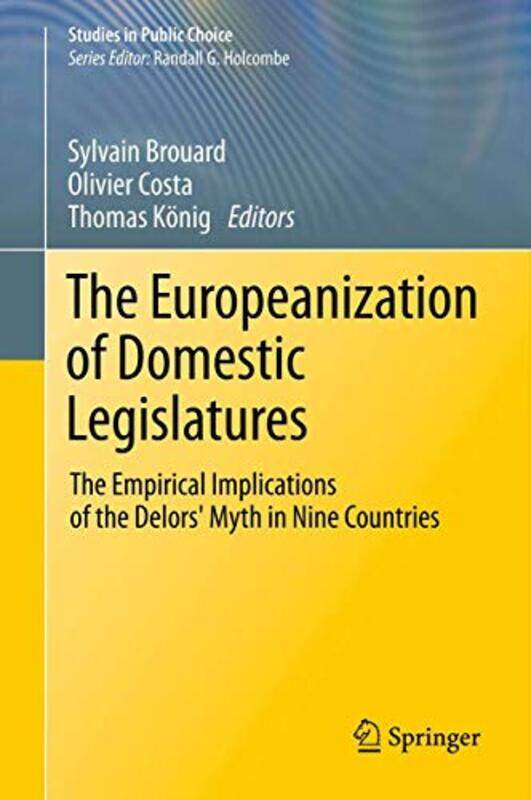 Studies in Public Choice
Series Editor: Randall G. Holcombe

Sylvain Brouard
Olivier Costa
Thomas König Editors

The Europeanization of Domestic Legislatures

The Empirical Implications of the Delors' Myth in Nine Countries

Springer